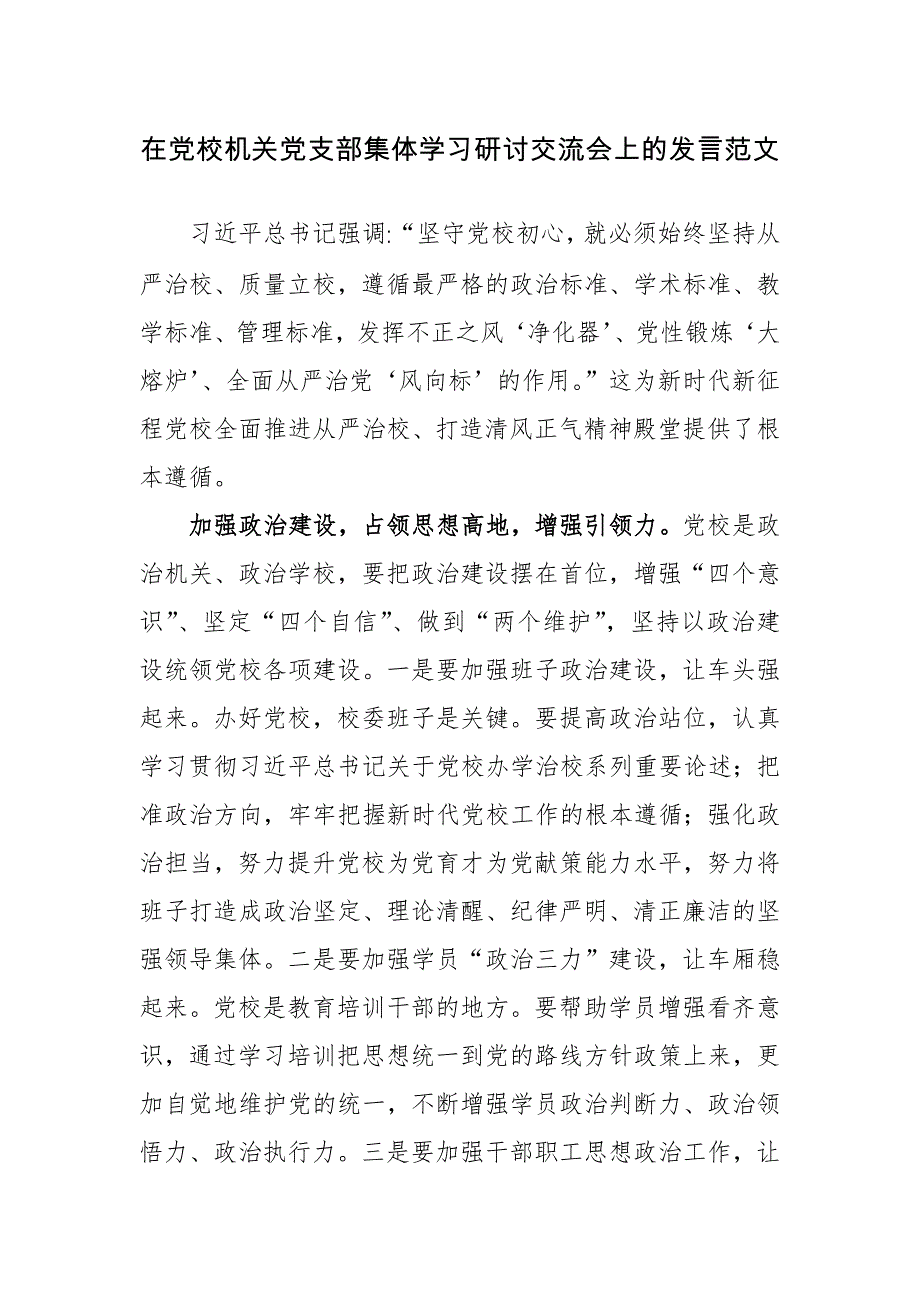 在党校机关党支部集体学习研讨交流会上的发言范文

习近平总书记强调:“坚守党校初心，就必须始终坚持从严治校、质量立校，遵循最严格的政治标准、学术标准、教学标准、管理标准，发挥不正之风‘净化器’、党性锻炼‘大熔炉’、全面从严治党‘风向标’的作用。”这为新时代新征程党校全面推进从严治校、打造清风正气精神殿堂提供了根本遵循。

加强政治建设，占领思想高地，增强引领力。党校是政治机关、政治学校，要把政治建设摆在首位，增强“四个意识”、坚定“四个自信”、做到“两个维护”，坚持以政治建设统领党校各项建设。一是要加强班子政治建设，让车头强起来。办好党校，校委班子是关键。要提高政治站位，认真学习贯彻习近平总书记关于党校办学治校系列重要论述；把准政治方向，牢牢把握新时代党校工作的根本遵循；强化政治担当，努力提升党校为党育才为党献策能力水平，努力将班子打造成政治坚定、理论清醒、纪律严明、清正廉洁的坚强领导集体。二是要加强学员“政治三力”建设，让车厢稳起来。党校是教育培训干部的地方。要帮助学员增强看齐意识，通过学习培训把思想统一到党的路线方针政策上来，更加自觉地维护党的统一，不断增强学员政治判断力、政治领悟力、政治执行力。三是要加强干部职工思想政治工作，让